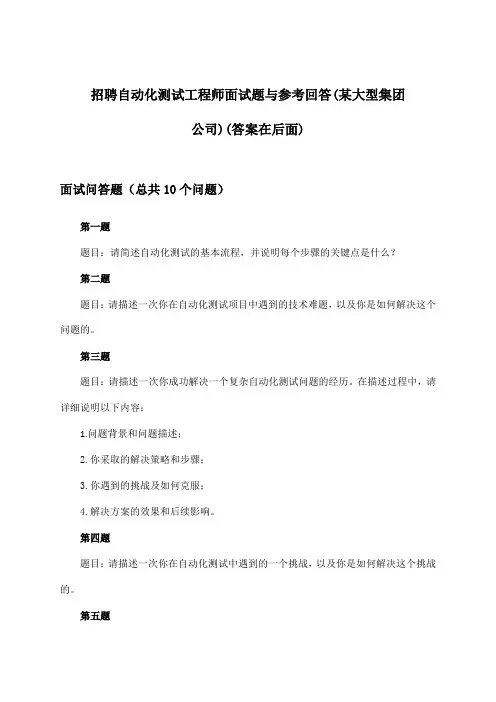 招聘自动化测试工程师面试题与参考回答(某大型集团公司)(答案在后面)

面试问答题（总共10个问题）

第一题

题目：请简述自动化测试的基本流程，并说明每个步骤的关键点是什么？

第二题

题目：请描述一次你在自动化测试项目中遇到的技术难题，以及你是如何解决这个问题的。

第三题

题目：请描述一次你成功解决一个复杂自动化测试问题的经历。在描述过程中，请详细说明以下内容：

1.问题背景和问题描述；

2.你采取的解决策略和步骤；

3.你遇到的挑战及如何克服；

4.解决方案的效果和后续影响。

第四题

题目：请描述一次你在自动化测试中遇到的一个挑战，以及你是如何解决这个挑战的。

第五题